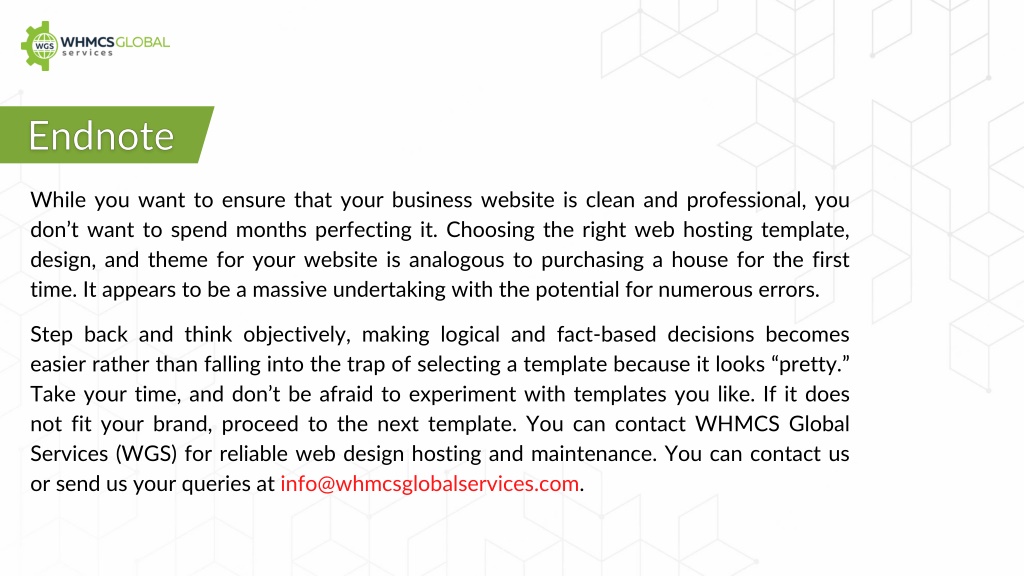 WGS WHMCSGLOBAL services

Endnote

While you want to ensure that your business website is clean and professional, you don't want to spend months perfecting it. Choosing the right web hosting template, design, and theme for your website is analogous to purchasing a house for the first time. It appears to be a massive undertaking with the potential for numerous errors.

Step back and think objectively, making logical and fact-based decisions becomes easier rather than falling into the trap of selecting a template because it looks "pretty." Take your time, and don't be afraid to experiment with templates you like. If it does not fit your brand, proceed to the next template. You can contact WHMCS Global Services (WGS) for reliable web design hosting and maintenance. You can contact us or send us your queries at info@whmcsglobalservices.com.